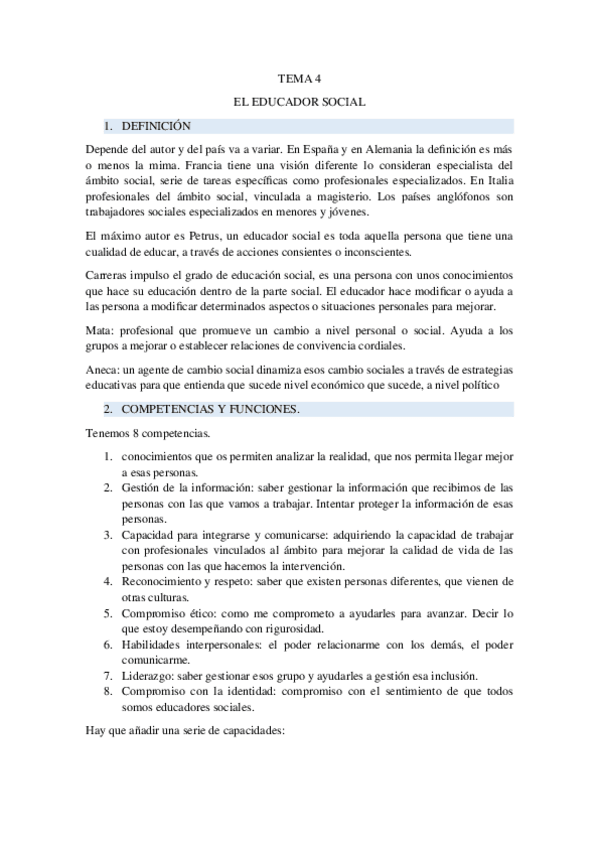 TEMA 4

EL EDUCADOR SOCIAL

1. DEFINICIÓN

Depende del autor y del país va a variar. En España y en Alemania la definición es más o menos la mima. Francia tiene una visión diferente lo consideran especialista del ámbito social, serie de tareas específicas como profesionales especializados. En Italia profesionales del ámbito social, vinculada a magisterio. Los países anglófonos son trabajadores sociales especializados en menores y jóvenes.

El máximo autor es Petrus, un educador social es toda aquella persona que tiene una cualidad de educar, a través de acciones consientes o inconscientes.

Carreras impulso el grado de educación social, es una persona con unos conocimientos que hace su educación dentro de la parte social. El educador hace modificar o ayuda a las persona a modificar determinados aspectos o situaciones personales para mejorar.

Mata: profesional que promueve un cambio a nivel personal o social. Ayuda a los grupos a mejorar o establecer relaciones de convivencia cordiales.

Aneca: un agente de cambio social dinamiza esos cambio sociales a través de estrategias educativas para que entienda que sucede nivel económico que sucede, a nivel político

2. COMPETENCIAS Y FUNCIONES.

Tenemos 8 competencias.

1. conocimientos que os permiten analizar la realidad, que nos permita llegar mejor a esas personas.
2. Gestión de la información: saber gestionar la información que recibimos de las personas con las que vamos a trabajar. Intentar proteger la información de esas personas.
3. Capacidad para integrarse y comunicarse: adquiriendo la capacidad de trabajar con profesionales vinculados al ámbito para mejorar la calidad de vida de las personas con las que hacemos la intervención.
4. Reconocimiento y respeto: saber que existen personas diferentes, que vienen de otras culturas.
5. Compromiso ético: como me comprometo a ayudarles para avanzar. Decir lo que estoy desempeñando con rigurosidad.
6. Habilidades interpersonales: el poder relacionarme con los demás, el poder comunicarme.
7. Liderazgo: saber gestionar esos grupo y ayudarles a gestión esa inclusión.
8. Compromiso con la identidad: compromiso con el sentimiento de que todos somos educadores sociales.

Hay que añadir una serie de capacidades: